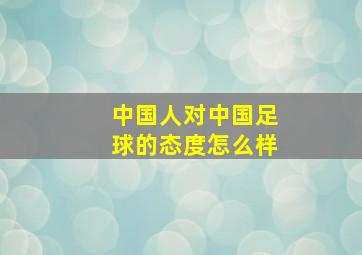 中国人对中国足球的态度怎么样